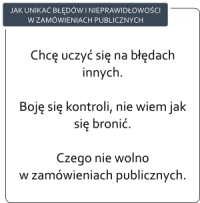 JAK UNIKAĆ BŁĘDÓW I NIEPRAWIDŁOWOŚCI W ZAMÓWIENIACH PUBLICZNYCH

Chcę uczyć się na błędach innych.

Boję się kontroli, nie wiem jak się bronić.

Czego nie wolno w zamówieniach publicznych.